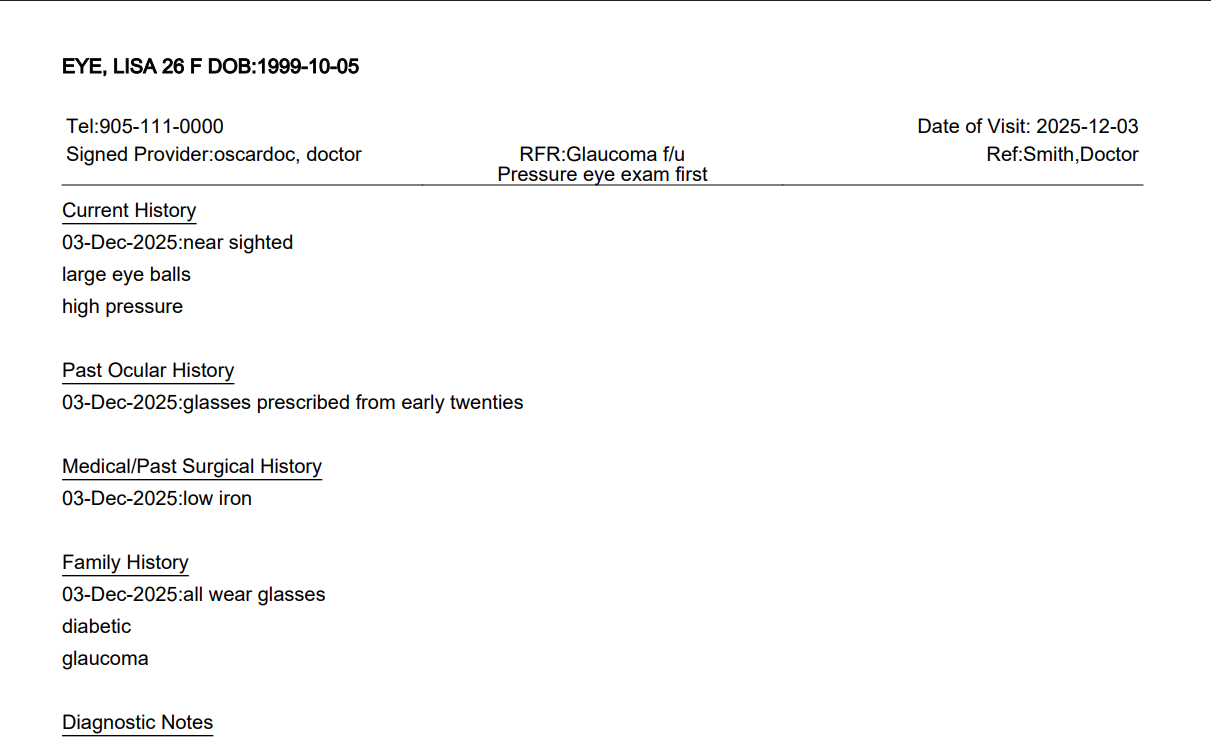 EYE, LISA 26 F DOB:1999-10-05

Tel:905-111-0000
Signed Provider:oscardoc, doctor

RFR:Glaucoma f/u
Pressure eye exam first

Date of Visit: 2025-12-03
Ref:Smith,Doctor

Current History
03-Dec-2025:near sighted
large eye balls
high pressure

Past Ocular History
03-Dec-2025:glasses prescribed from early twenties

Medical/Past Surgical History
03-Dec-2025:low iron

Family History
03-Dec-2025:all wear glasses
diabetic
glaucoma

Diagnostic Notes